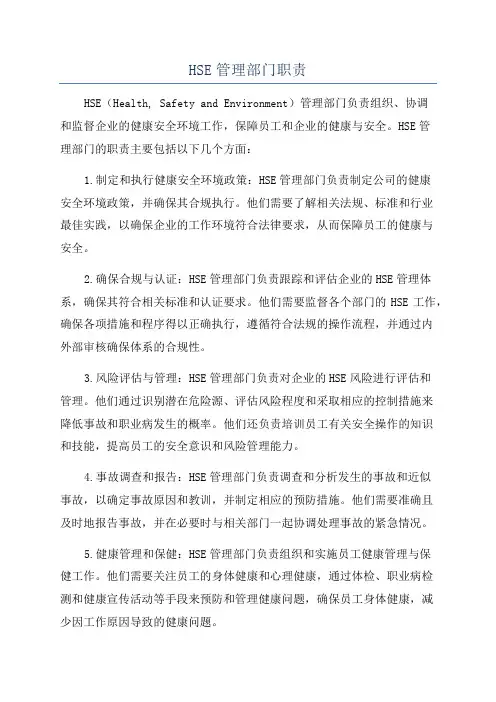 HSE 管理部门职责

HSE（Health, Safety and Environment）管理部门负责组织、协调和监督企业的健康安全环境工作，保障员工和企业的健康与安全。HSE 管理部门的职责主要包括以下几个方面：

1.制定和执行健康安全环境政策：HSE 管理部门负责制定公司的健康安全环境政策，并确保其合规执行。他们需要了解相关法规、标准和行业最佳实践，以确保企业的工作环境符合法律要求，从而保障员工的健康与安全。

2.确保合规与认证：HSE 管理部门负责跟踪和评估企业的 HSE 管理体系，确保其符合相关标准和认证要求。他们需要监督各个部门的 HSE 工作，确保各项措施和程序得以正确执行，遵循符合法规的操作流程，并通过内外部审核确保体系的合规性。

3.风险评估与管理：HSE 管理部门负责对企业的 HSE 风险进行评估和管理。他们通过识别潜在危险源、评估风险程度和采取相应的控制措施来降低事故和职业病发生的概率。他们还负责培训员工有关安全操作的知识和技能，提高员工的安全意识和风险管理能力。

4.事故调查和报告：HSE 管理部门负责调查和分析发生的事故和近似事故，以确定事故原因和教训，并制定相应的预防措施。他们需要准确且及时地报告事故，并在必要时与相关部门一起协调处理事故的紧急情况。

5.健康管理和保健：HSE 管理部门负责组织和实施员工健康管理与保健工作。他们需要关注员工的身体健康和心理健康，通过体检、职业病检测和健康宣传活动等手段来预防和管理健康问题，确保员工身体健康，减少因工作原因导致的健康问题。